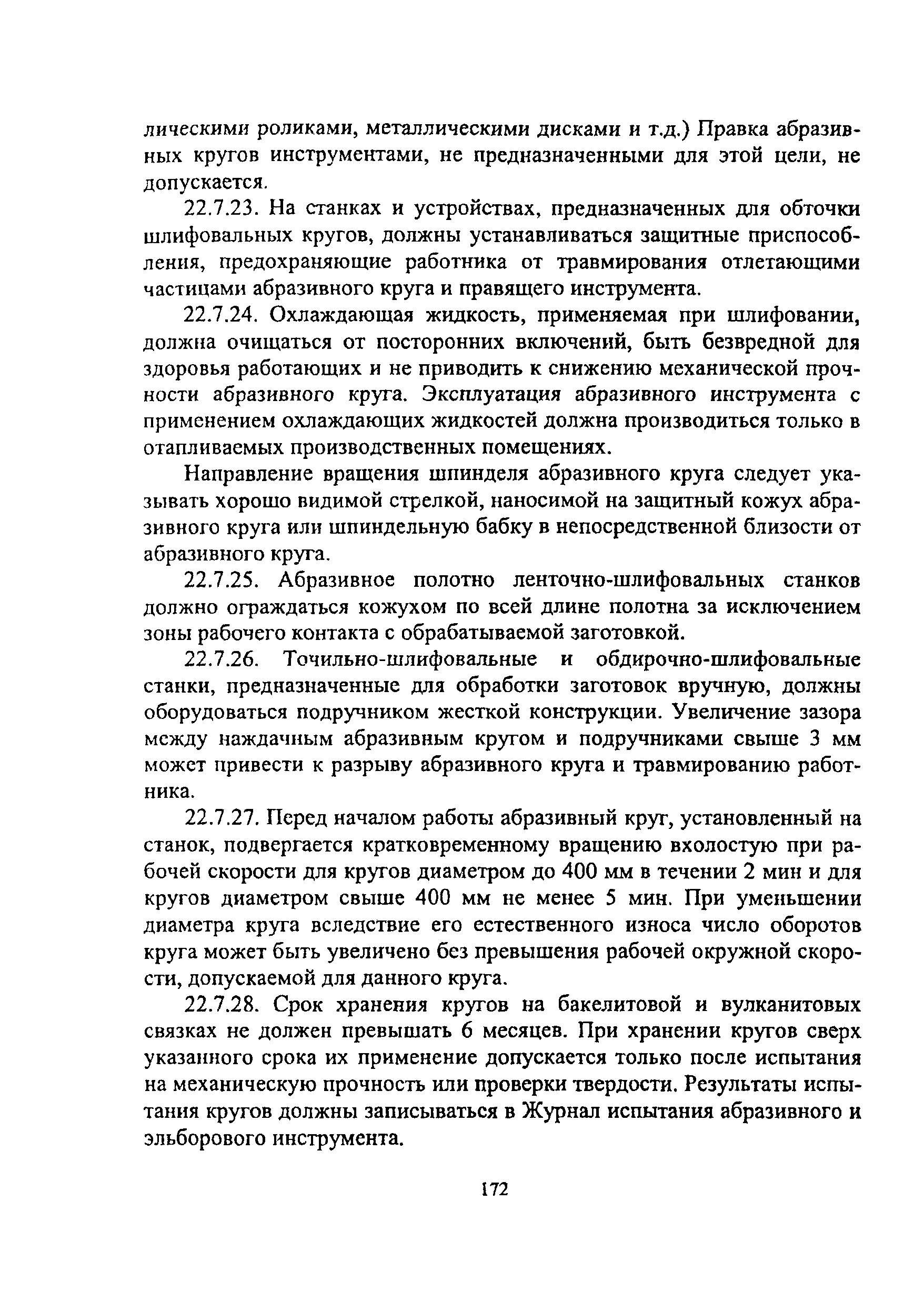 лическими роликами, металлическими дисками и т.д.) Правка абразивных кругов инструментами, не предназначенными для этой цели, не допускается.

22.7.23. На станках и устройствах, предназначенных для обточки шлифовальных кругов, должны устанавливаться защитные приспособления, предохраняющие работника от травмирования отлетающими частицами абразивного круга и правящего инструмента.

22.7.24. Охлаждающая жидкость, применяемая при шлифовании, должна очищаться от посторонних включений, быть безвредной для здоровья работающих и не приводить к снижению механической прочности абразивного круга. Эксплуатация абразивного инструмента с применением охлаждающих жидкостей должна производиться только в отапливаемых производственных помещениях.

Направление вращения шпинделя абразивного круга следует указывать хорошо видимой стрелкой, наносимой на защитный кожух абразивного круга или шпиндельную бабку в непосредственной близости от абразивного круга.

22.7.25. Абразивное полотно ленточно-шлифовальных станков должно ограждаться кожухом по всей длине полотна за исключением зоны рабочего контакта с обрабатываемой заготовкой.

22.7.26. Точильно-шлифовальные и обдирочно-шлифовальные станки, предназначенные для обработки заготовок вручную, должны оборудоваться подручником жесткой конструкции. Увеличение зазора между наждачным абразивным кругом и подручниками свыше 3 мм может привести к разрыву абразивного круга и травмированию работника.

22.7.27. Перед началом работы абразивный круг, установленный на станок, подвергается кратковременному вращению вхолостую при рабочей скорости для кругов диаметром до 400 мм в течении 2 мин и для кругов диаметром свыше 400 мм не менее 5 мин. При уменьшении диаметра круга вследствие его естественного износа число оборотов круга может быть увеличено без превышения рабочей окружной скорости, допускаемой для данного круга.

22.7.28. Срок хранения кругов на бакелитовой и вулканитовых связках не должен превышать 6 месяцев. При хранении кругов сверх указанного срока их применение допускается только после испытания на механическую прочность или проверки твердости. Результаты испытания кругов должны записываться в Журнал испытания абразивного и эльборового инструмента.

172